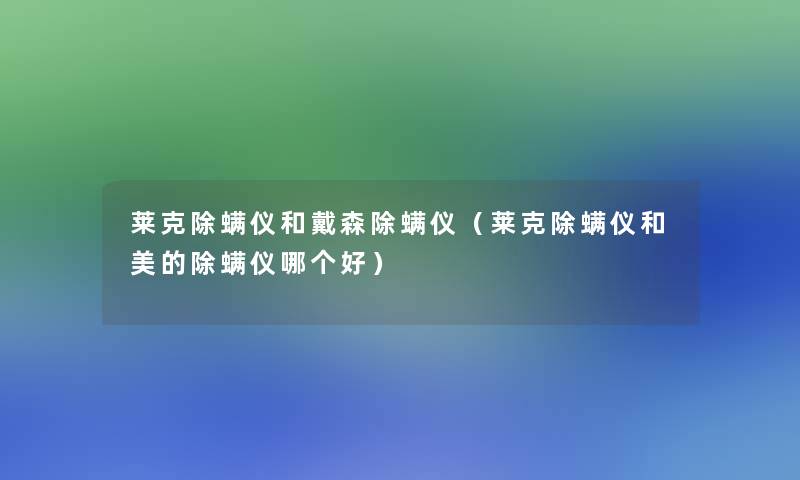 莱克除螨仪和戴森除螨仪（莱克除螨仪和美的除螨仪哪个好）